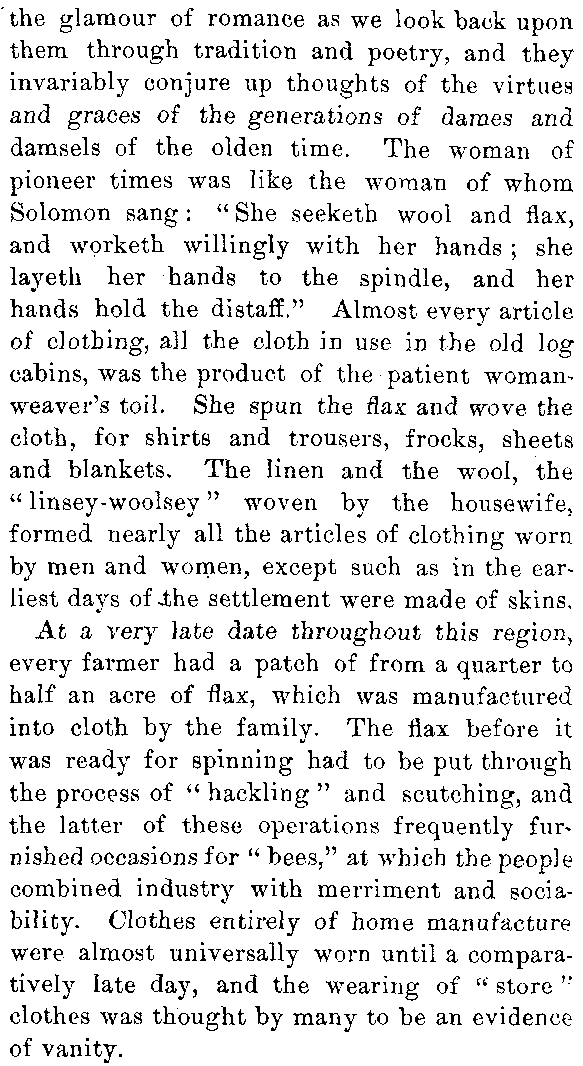 the glamour of romance as we look back upon them through tradition and poetry, and they invariably conjure up thoughts of the virtues and graces of the generations of dames and damsels of the olden time. The woman of pioneer times was like the woman of whom Solomon sang: "She seeketh wool and flax, and worketh willingly with her hands; she layeth her hands to the spindle, and her hands hold the distaff." Almost every article of clothing, all the cloth in use in the old log cabins, was the product of the patient woman-weaver's toil. She spun the flax and wove the cloth, for shirts and trousers, frocks, sheets and blankets. The linen and the wool, the "linsey-woolsey" woven by the housewife, formed nearly all the articles of clothing worn by men and women, except such as in the earliest days of the settlement were made of skins.

At a very late date throughout this region, every farmer had a patch of from a quarter to half an acre of flax, which was manufactured into cloth by the family. The flax before it was ready for spinning had to be put through the process of "hackling" and scutching, and the latter of these operations frequently furnished occasions for "bees," at which the people combined industry with merriment and sociability. Clothes entirely of home manufacture were almost universally worn until a comparatively late day, and the wearing of "store" clothes was thought by many to be an evidence of vanity.